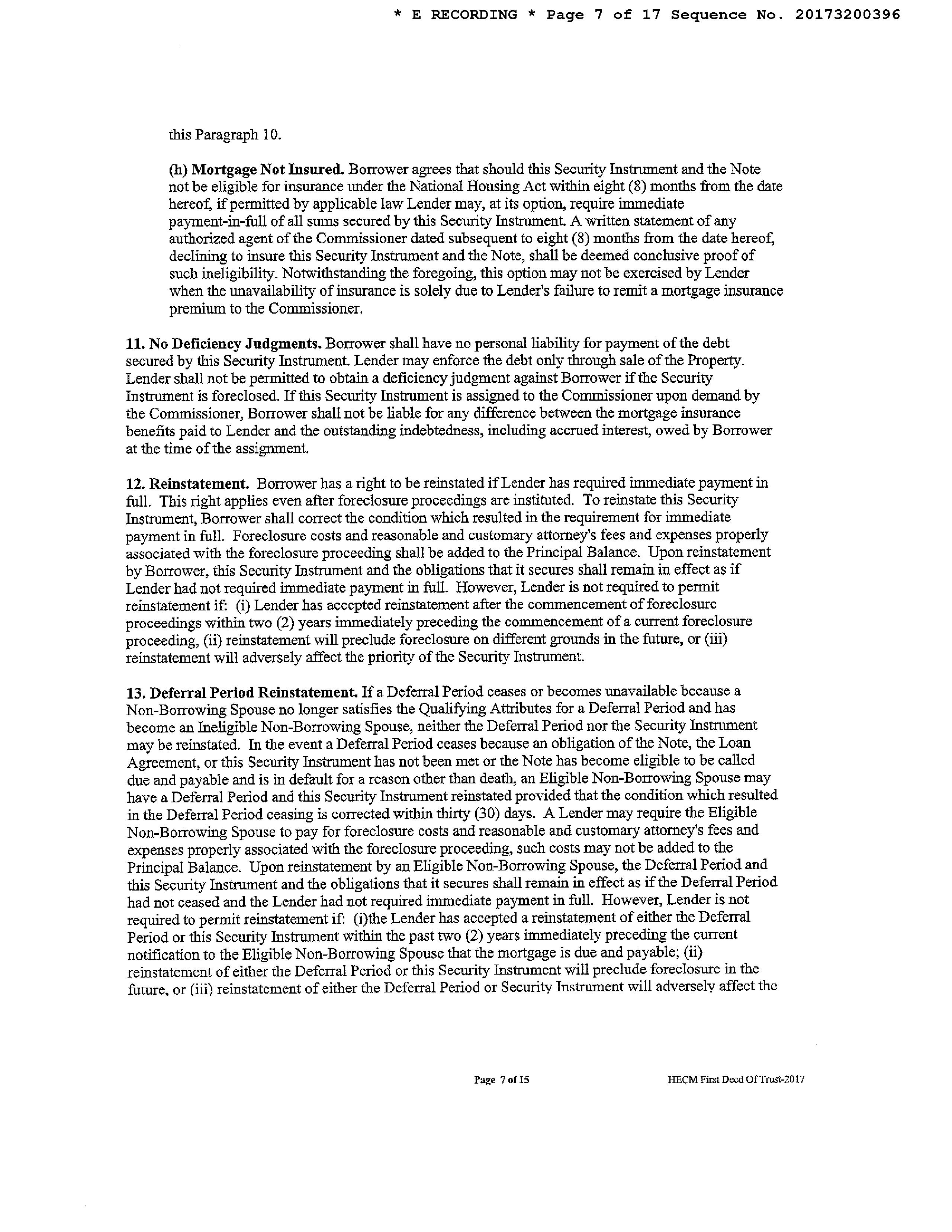 * E RECORDING * Page 7 of 17 Sequence No. 20173200396

this Paragraph 10.

(h) Mortgage Not Insured. Borrower agrees that should this Security Instrument and the Note not be eligible for insurance under the National Housing Act within eight (8) months from the date hereof, if permitted by applicable law Lender may, at its option, require immediate payment-in-full of all sums secured by this Security Instrument. A written statement of any authorized agent of the Commissioner dated subsequent to eight (8) months from the date hereof, declining to insure this Security Instrument and the Note, shall be deemed conclusive proof of such ineligibility. Notwithstanding the foregoing, this option may not be exercised by Lender when the unavailability of insurance is solely due to Lender's failure to remit a mortgage insurance premium to the Commissioner.

11. No Deficiency Judgments. Borrower shall have no personal liability for payment of the debt secured by this Security Instrument. Lender may enforce the debt only through sale of the Property. Lender shall not be permitted to obtain a deficiency judgment against Borrower if the Security Instrument is foreclosed. If this Security Instrument is assigned to the Commissioner upon demand by the Commissioner, Borrower shall not be liable for any difference between the mortgage insurance benefits paid to Lender and the outstanding indebtedness, including accrued interest, owed by Borrower at the time of the assignment.

12. Reinstatement. Borrower has a right to be reinstated if Lender has required immediate payment in full. This right applies even after foreclosure proceedings are instituted. To reinstate this Security Instrument, Borrower shall correct the condition which resulted in the requirement for immediate payment in full. Foreclosure costs and reasonable and customary attorney's fees and expenses properly associated with the foreclosure proceeding shall be added to the Principal Balance. Upon reinstatement by Borrower, this Security Instrument and the obligations that it secures shall remain in effect as if Lender had not required immediate payment in full. However, Lender is not required to permit reinstatement if: (i) Lender has accepted reinstatement after the commencement of foreclosure proceedings within two (2) years immediately preceding the commencement of a current foreclosure proceeding, (ii) reinstatement will preclude foreclosure on different grounds in the future, or (iii) reinstatement will adversely affect the priority of the Security Instrument.

13. Deferral Period Reinstatement. If a Deferral Period ceases or becomes unavailable because a Non-Borrowing Spouse no longer satisfies the Qualifying Attributes for a Deferral Period and has become an Ineligible Non-Borrowing Spouse, neither the Deferral Period nor the Security Instrument may be reinstated. In the event a Deferral Period ceases because an obligation of the Note, the Loan Agreement, or this Security Instrument has not been met or the Note has become eligible to be called due and payable and is in default for a reason other than death, an Eligible Non-Borrowing Spouse may have a Deferral Period and this Security Instrument reinstated provided that the condition which resulted in the Deferral Period ceasing is corrected within thirty (30) days. A Lender may require the Eligible Non-Borrowing Spouse to pay for foreclosure costs and reasonable and customary attorney's fees and expenses properly associated with the foreclosure proceeding, such costs may not be added to the Principal Balance. Upon reinstatement by an Eligible Non-Borrowing Spouse, the Deferral Period and this Security Instrument and the obligations that it secures shall remain in effect as if the Deferral Period had not ceased and the Lender had not required immediate payment in full. However, Lender is not required to permit reinstatement if: (i)the Lender has accepted a reinstatement of either the Deferral Period or this Security Instrument within the past two (2) years immediately preceding the current notification to the Eligible Non-Borrowing Spouse that the mortgage is due and payable; (ii) reinstatement of either the Deferral Period or this Security Instrument will preclude foreclosure in the future, or (iii) reinstatement of either the Deferral Period or Security Instrument will adversely affect the

Page 7 of 15

HECM First Deed Of Trust-2017